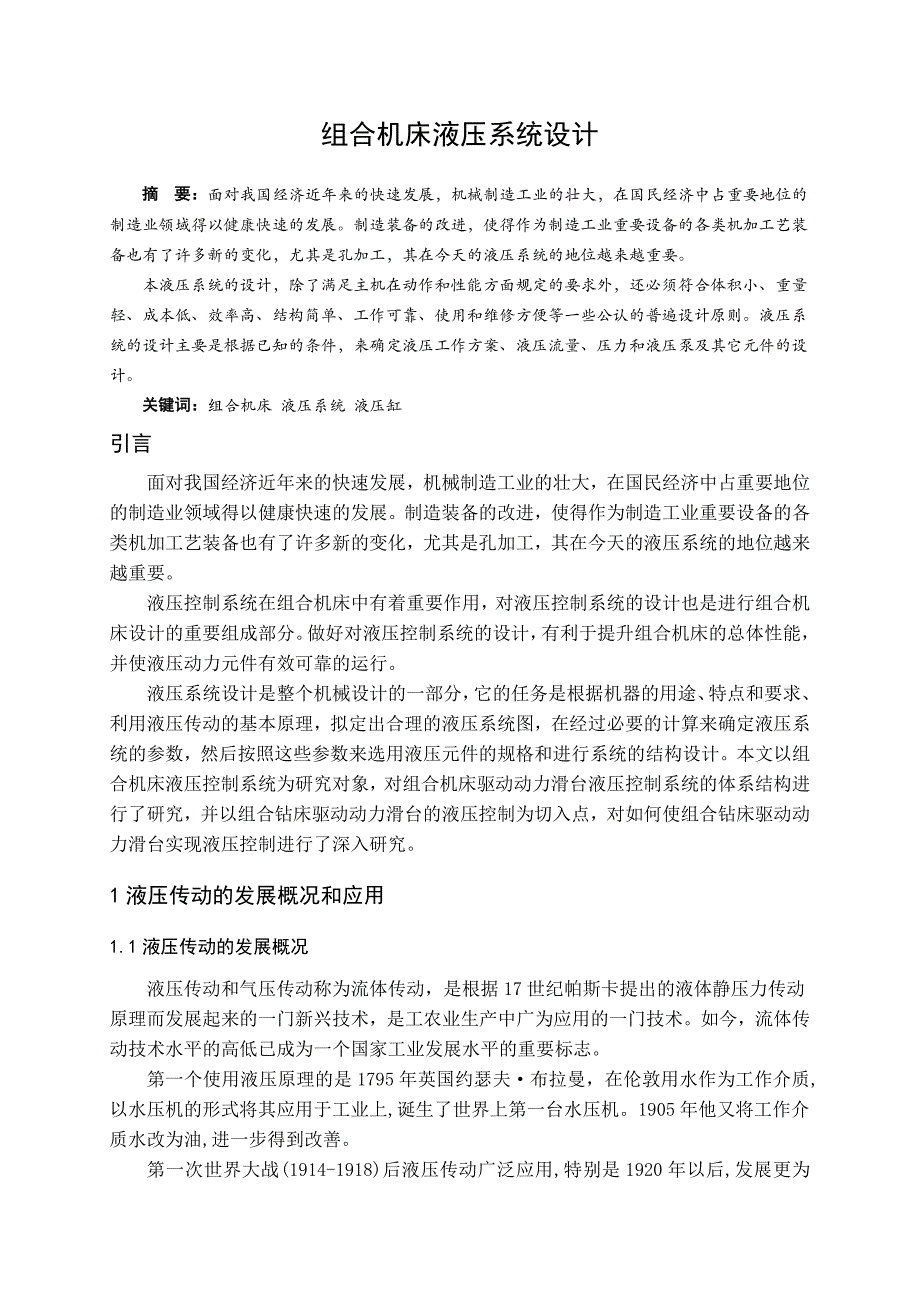 组合机床液压系统设计

摘　要：面对我国经济近年来的快速发展，机械制造工业的壮大，在国民经济中占重要地位的制造业领域得以健康快速的发展。制造装备的改进，使得作为制造工业重要设备的各类机加工艺装备也有了许多新的变化，尤其是孔加工，其在今天的液压系统的地位越来越重要。

本液压系统的设计，除了满足主机在动作和性能方面规定的要求外，还必须符合体积小、重量轻、成本低、效率高、结构简单、工作可靠、使用和维修方便等一些公认的普遍设计原则。液压系统的设计主要是根据已知的条件，来确定液压工作方案、液压流量、压力和液压泵及其它元件的设计。

关键词：组合机床 液压系统 液压缸

引言

面对我国经济近年来的快速发展，机械制造工业的壮大，在国民经济中占重要地位的制造业领域得以健康快速的发展。制造装备的改进，使得作为制造工业重要设备的各类机加工艺装备也有了许多新的变化，尤其是孔加工，其在今天的液压系统的地位越来越重要。

液压控制系统在组合机床中有着重要作用，对液压控制系统的设计也是进行组合机床设计的重要组成部分。做好对液压控制系统的设计，有利于提升组合机床的总体性能，并使液压动力元件有效可靠的运行。

液压系统设计是整个机械设计的一部分，它的任务是根据机器的用途、特点和要求、利用液压传动的基本原理，拟定出合理的液压系统图，在经过必要的计算来确定液压系统的参数，然后按照这些参数来选用液压元件的规格和进行系统的结构设计。本文以组合机床液压控制系统为研究对象，对组合机床驱动动力滑台液压控制系统的体系结构进行了研究，并以组合钻床驱动动力滑台的液压控制为切入点，对如何使组合钻床驱动动力滑台实现液压控制进行了深入研究。

1 液压传动的发展概况和应用

1.1 液压传动的发展概况

液压传动和气压传动称为流体传动，是根据 17 世纪帕斯卡提出的液体静压力传动原理而发展起来的一门新兴技术，是工农业生产中广为应用的一门技术。如今，流体传动技术水平的高低已成为一个国家工业发展水平的重要标志。

第一个使用液压原理的是 1795 年英国约瑟夫·布拉曼，在伦敦用水作为工作介质，以水压机的形式将其应用于工业上，诞生了世界上第一台水压机。1905 年他又将工作介质水改为油,进一步得到改善。

第一次世界大战(1914-1918)后液压传动广泛应用,特别是 1920 年以后,发展更为